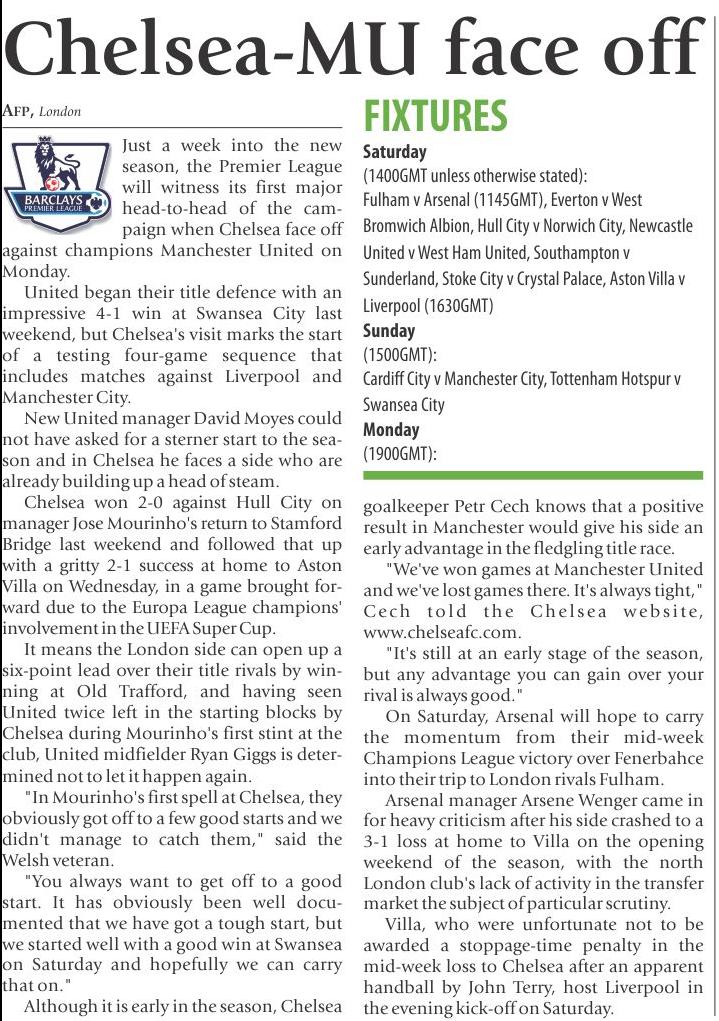 Chelsea-MU face off

AFP, London

BARCLAYS PREMIER LEAGUE

Just a week into the new season, the Premier League will witness its first major head-to-head of the campaign when Chelsea face off against champions Manchester United on Monday.

United began their title defence with an impressive 4-1 win at Swansea City last weekend, but Chelsea's visit marks the start of a testing four-game sequence that includes matches against Liverpool and Manchester City.

New United manager David Moyes could not have asked for a sterner start to the season and in Chelsea he faces a side who are already building up a head of steam.

Chelsea won 2-0 against Hull City on manager Jose Mourinho's return to Stamford Bridge last weekend and followed that up with a gritty 2-1 success at home to Aston Villa on Wednesday, in a game brought forward due to the Europa League champions' involvement in the UEFA Super Cup.

It means the London side can open up a six-point lead over their title rivals by winning at Old Trafford, and having seen United twice left in the starting blocks by Chelsea during Mourinho's first stint at the club, United midfielder Ryan Giggs is determined not to let it happen again.

"In Mourinho's first spell at Chelsea, they obviously got off to a few good starts and we didn't manage to catch them," said the Welsh veteran.

"You always want to get off to a good start. It has obviously been well documented that we have got a tough start, but we started well with a good win at Swansea on Saturday and hopefully we can carry that on."

Although it is early in the season, Chelsea

FIXTURES

Saturday
(1400GMT unless otherwise stated):
Fulham v Arsenal (1145GMT), Everton v West Bromwich Albion, Hull City v Norwich City, Newcastle United v West Ham United, Southampton v Sunderland, Stoke City v Crystal Palace, Aston Villa v Liverpool (1630GMT)
Sunday
(1500GMT):
Cardiff City v Manchester City, Tottenham Hotspur v Swansea City
Monday
(1900GMT):

goalkeeper Petr Cech knows that a positive result in Manchester would give his side an early advantage in the fledgling title race.

"We've won games at Manchester United and we've lost games there. It's always tight," Cech told the Chelsea website, www.chelseafc.com.

"It's still at an early stage of the season, but any advantage you can gain over your rival is always good."

On Saturday, Arsenal will hope to carry the momentum from their mid-week Champions League victory over Fenerbahce into their trip to London rivals Fulham.

Arsenal manager Arsene Wenger came in for heavy criticism after his side crashed to a 3-1 loss at home to Villa on the opening weekend of the season, with the north London club's lack of activity in the transfer market the subject of particular scrutiny.

Villa, who were unfortunate not to be awarded a stoppage-time penalty in the mid-week loss to Chelsea after an apparent handball by John Terry, host Liverpool in the evening kick-off on Saturday.